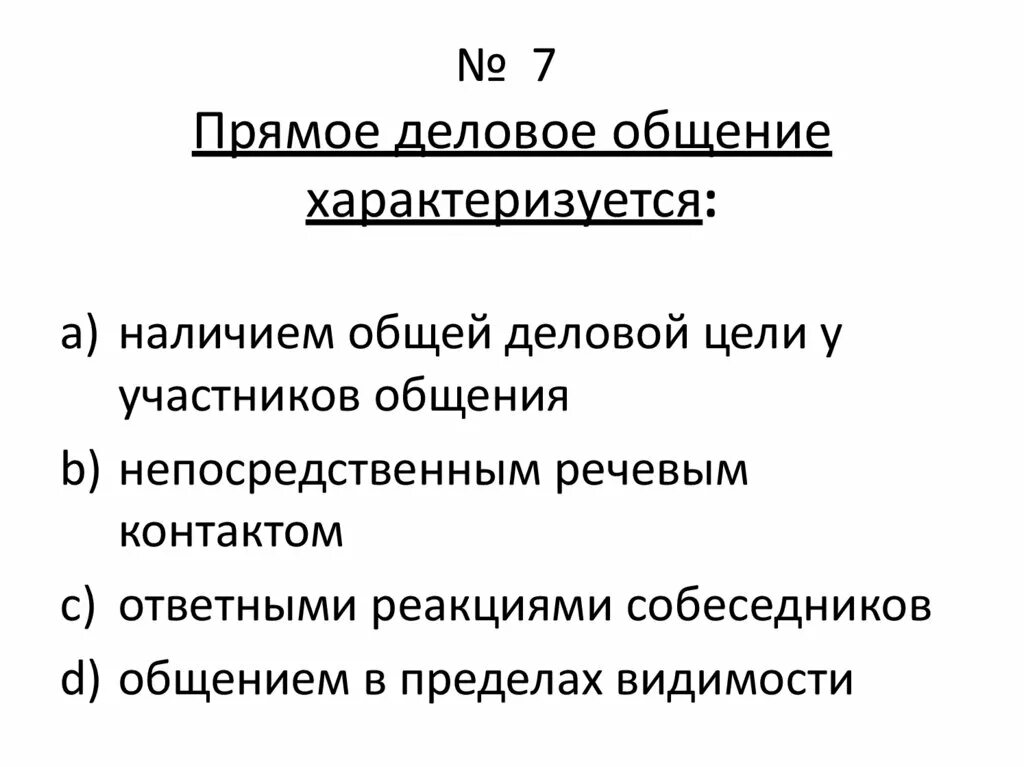 № 7
Прямое деловое общение характеризуется:

a) наличием общей деловой цели у участников общения
b) непосредственным речевым контактом
c) ответными реакциями собеседников
d) общением в пределах видимости